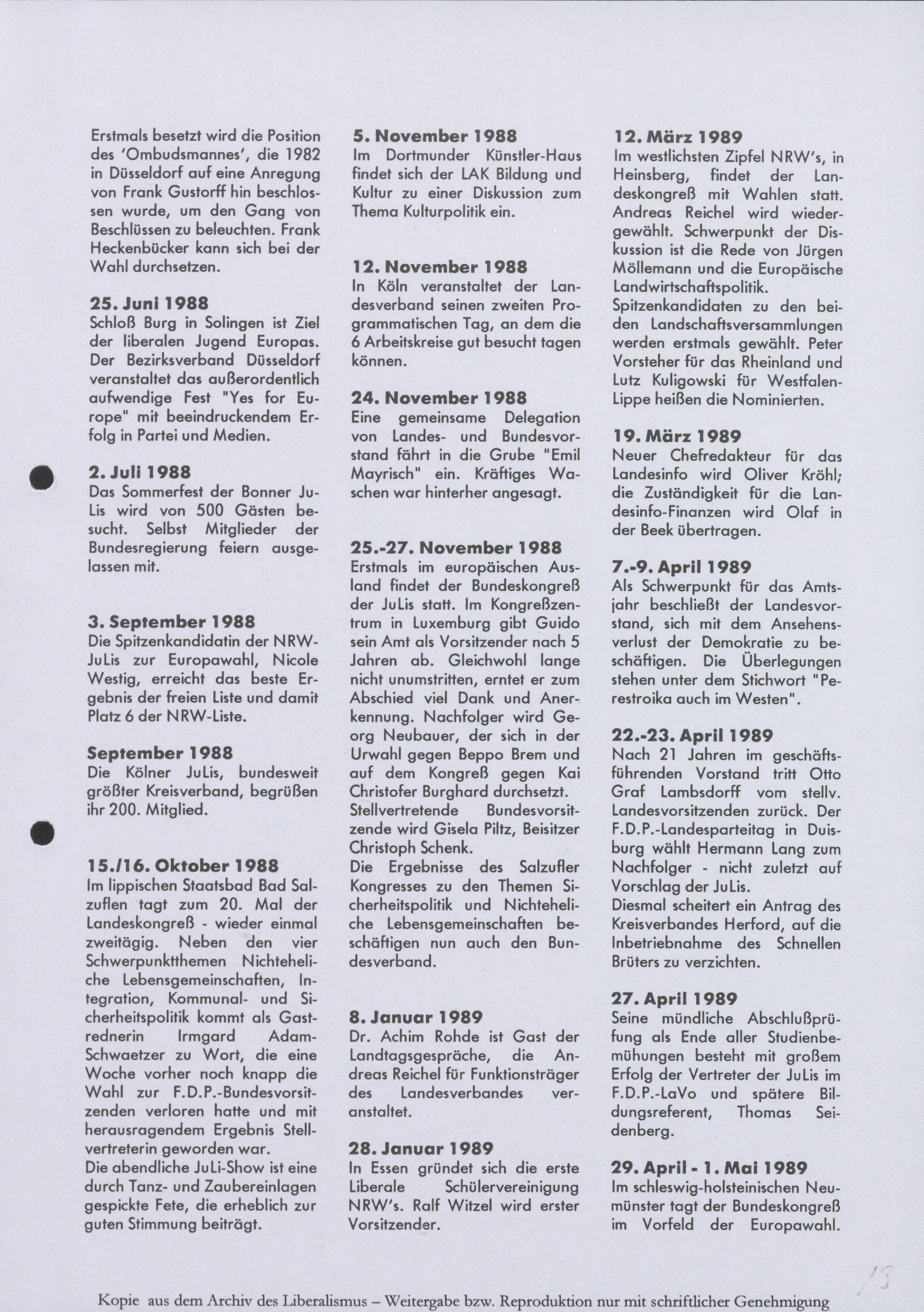 Erstmals besetzt wird die Position des 'Ombudsmannes', die 1982 in Düsseldorf auf eine Anregung von Frank Gustorff hin beschlossen wurde, um den Gang von Beschlüssen zu beleuchten. Frank Heckenbücker kann sich bei der Wahl durchsetzen.

25. Juni 1988
Schloß Burg in Solingen ist Ziel der liberalen Jugend Europas. Der Bezirksverband Düsseldorf veranstaltet das außerordentlich aufwendige Fest "Yes for Europe" mit beeindruckendem Erfolg in Partei und Medien.

2. Juli 1988
Das Sommerfest der Bonner JuLis wird von 500 Gästen besucht. Selbst Mitglieder der Bundesregierung feiern ausgelassen mit.

3. September 1988
Die Spitzenkandidatin der NRW-JuLis zur Europawahl, Nicole Westig, erreicht das beste Ergebnis der freien Liste und damit Platz 6 der NRW-Liste.

September 1988
Die Kölner JuLis, bundesweit größter Kreisverband, begrüßen ihr 200. Mitglied.

15./16. Oktober 1988
Im lippischen Staatsbad Bad Salzuflen tagt zum 20. Mal der Landeskongreß - wieder einmal zweitägig. Neben den vier Schwerpunktthemen Nichteheliche Lebensgemeinschaften, Integration, Kommunal- und Sicherheitspolitik kommt als Gastrednerin Irmgard Adam-Schwaetzer zu Wort, die eine Woche vorher noch knapp die Wahl zur F.D.P.-Bundesvorsitzenden verloren hatte und mit herausragendem Ergebnis Stellvertreterin geworden war.
Die abendliche JuLi-Show ist eine durch Tanz- und Zaubereinlagen gespickte Fete, die erheblich zur guten Stimmung beiträgt.

5. November 1988
Im Dortmunder Künstler-Haus findet sich der LAK Bildung und Kultur zu einer Diskussion zum Thema Kulturpolitik ein.

12. November 1988
In Köln veranstaltet der Landesverband seinen zweiten Programmatischen Tag, an dem die 6 Arbeitskreise gut besucht tagen können.

24. November 1988
Eine gemeinsame Delegation von Landes- und Bundesvorstand fährt in die Grube "Emil Mayrisch" ein. Kräftiges Waschen war hinterher angesagt.

25.-27. November 1988
Erstmals im europäischen Ausland findet der Bundeskongreß der JuLis statt. Im Kongreßzentrum in Luxemburg gibt Guido sein Amt als Vorsitzender nach 5 Jahren ab. Gleichwohl lange nicht unumstritten, erntet er zum Abschied viel Dank und Anerkennung. Nachfolger wird Georg Neubauer, der sich in der Urwahl gegen Beppo Brem und auf dem Kongreß gegen Kai Christofer Burghard durchsetzt.
Stellvertretende Bundesvorsitzende wird Gisela Piltz, Beisitzer Christoph Schenk.
Die Ergebnisse des Salzufler Kongresses zu den Themen Sicherheitspolitik und Nichteheliche Lebensgemeinschaften beschäftigen nun auch den Bundesverband.

8. Januar 1989
Dr. Achim Rohde ist Gast der Landtagsgespräche, die Andreas Reichel für Funktionsträger des Landesverbandes veranstaltet.

28. Januar 1989
In Essen gründet sich die erste Liberale Schülervereinigung NRW's. Ralf Witzel wird erster Vorsitzender.

12. März 1989
Im westlichsten Zipfel NRW's, in Heinsberg, findet der Landeskongreß mit Wahlen statt. Andreas Reichel wird wiedergewählt. Schwerpunkt der Diskussion ist die Rede von Jürgen Möllemann und die Europäische Landwirtschaftspolitik.
Spitzenkandidaten zu den beiden Landschaftsversammlungen werden erstmals gewählt. Peter Vorsteher für das Rheinland und Lutz Kuligowski für Westfalen-Lippe heißen die Nominierten.

19. März 1989
Neuer Chefredakteur für das Landesinfo wird Oliver Kröhl; die Zuständigkeit für die Landesinfo-Finanzen wird Olaf in der Beek übertragen.

7.-9. April 1989
Als Schwerpunkt für das Amtsjahr beschließt der Landesvorstand, sich mit dem Ansehensverlust der Demokratie zu beschäftigen. Die Überlegungen stehen unter dem Stichwort "Perestroika auch im Westen".

22.-23. April 1989
Nach 21 Jahren im geschäftsführenden Vorstand tritt Otto Graf Lambsdorff vom stellv. Landesvorsitzenden zurück. Der F.D.P.-Landesparteitag in Duisburg wählt Hermann Lang zum Nachfolger - nicht zuletzt auf Vorschlag der JuLis.
Diesmal scheitert ein Antrag des Kreisverbandes Herford, auf die Inbetriebnahme des Schnellen Brüters zu verzichten.

27. April 1989
Seine mündliche Abschlußprüfung als Ende aller Studienbemühungen besteht mit großem Erfolg der Vertreter der JuLis im F.D.P.-LaVo und spätere Bildungsreferent, Thomas Seidenberg.

29. April - 1. Mai 1989
Im schleswig-holsteinischen Neumünster tagt der Bundeskongreß im Vorfeld der Europawahl.

13

Kopie aus dem Archiv des Liberalismus – Weitergabe bzw. Reproduktion nur mit schriftlicher Genehmigung